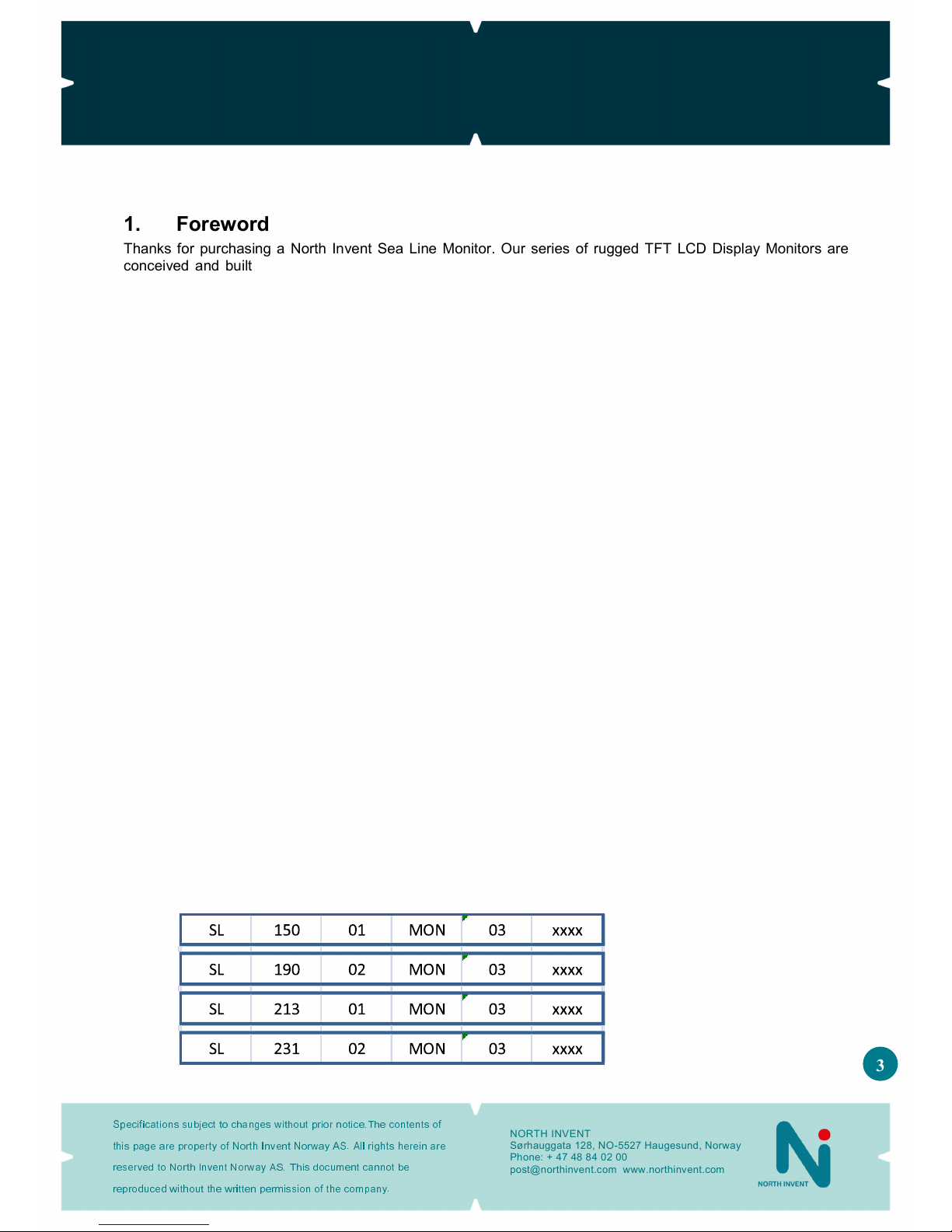 1. Foreword

Thanks for purchasing a North Invent Sea Line Monitor. Our series of rugged TFT LCD Display Monitors are conceived and built

| SL | 150 | 01 | MON | 03 | xxxx |
|---|---|---|---|---|---|
| SL | 190 | 02 | MON | 03 | xxxx |
| SL | 213 | 01 | MON | 03 | xxxx |
| SL | 231 | 02 | MON | 03 | xxxx |

3

Specifications subject to changes without prior notice. The contents of this page are property of North Invent Norway AS. All rights herein are reserved to North Invent Norway AS. This document cannot be reproduced without the written permission of the company.

NORTH INVENT
Sørhauggata 128, NO-5527 Haugesund, Norway
Phone: + 47 48 84 02 00
post@northinvent.com www.northinvent.com

NORTH INVENT